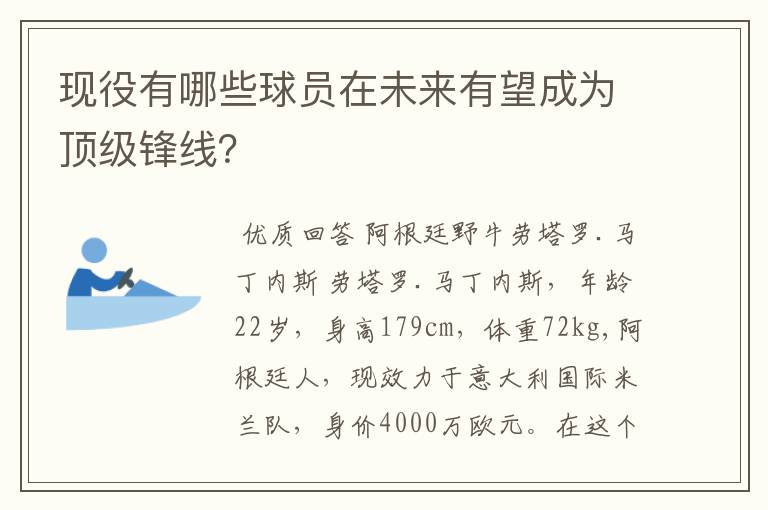 现役有哪些球员在未来有望成为顶级锋线?

优质回答 阿根廷野牛劳塔罗.马丁内斯 劳塔罗.马丁内斯，年龄22岁，身高179cm，体重72kg,阿根廷人，现效力于意大利国际米兰队，身价4000万欧元。在这个